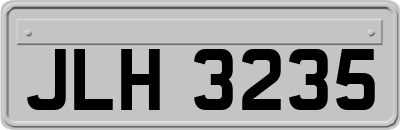 JLH 3235